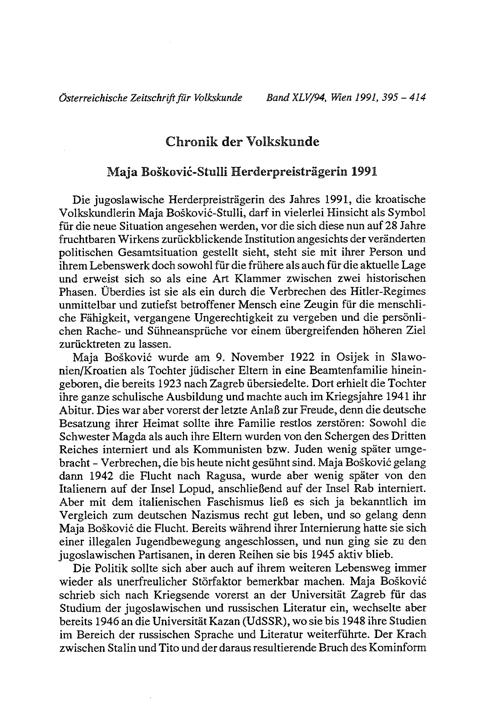 Österreichische Zeitschrift für Volkskunde Band XLV/94, Wien 1991, 395 – 414

Chronik der Volkskunde

Maja Bošković-Stulli Herderpreisträgerin 1991

Die jugoslawische Herderpreisträgerin des Jahres 1991, die kroatische Volkskundlerin Maja Bošković-Stulli, darf in vielerlei Hinsicht als Symbol für die neue Situation angesehen werden, vor die sich diese nun auf 28 Jahre fruchtbaren Wirkens zurückblickende Institution angesichts der veränderten politischen Gesamtsituation gestellt sieht, steht sie mit ihrer Person und ihrem Lebenswerk doch sowohl für die frühere als auch für die aktuelle Lage und erweist sich so als eine Art Klammer zwischen zwei historischen Phasen. Überdies ist sie als ein durch die Verbrechen des Hitler-Regimes unmittelbar und zutiefst betroffener Mensch eine Zeugin für die menschliche Fähigkeit, vergangene Ungerechtigkeit zu vergeben und die persönlichen Rache- und Sühneansprüche vor einem übergreifenden höheren Ziel zurücktreten zu lassen.

Maja Bošković wurde am 9. November 1922 in Osijek in Slawonien/Kroatien als Tochter jüdischer Eltern in eine Beamtenfamilie hineingeboren, die bereits 1923 nach Zagreb übersiedelte. Dort erhielt die Tochter ihre ganze schulische Ausbildung und machte auch im Kriegsjahre 1941 ihr Abitur. Dies war aber vorerst der letzte Anlaß zur Freude, denn die deutsche Besatzung ihrer Heimat sollte ihre Familie restlos zerstören: Sowohl die Schwester Magda als auch ihre Eltern wurden von den Schergen des Dritten Reiches interniert und als Kommunisten bzw. Juden wenig später umgebracht – Verbrechen, die bis heute nicht gesühnt sind. Maja Bošković gelang dann 1942 die Flucht nach Ragusa, wurde aber wenig später von den Italienern auf der Insel Lopud, anschließend auf der Insel Rab interniert. Aber mit dem italienischen Faschismus ließ es sich ja bekanntlich im Vergleich zum deutschen Nazismus recht gut leben, und so gelang denn Maja Bošković die Flucht. Bereits während ihrer Internierung hatte sie sich einer illegalen Jugendbewegung angeschlossen, und nun ging sie zu den jugoslawischen Partisanen, in deren Reihen sie bis 1945 aktiv blieb.

Die Politik sollte sich aber auch auf ihrem weiteren Lebensweg immer wieder als unerfreulicher Störfaktor bemerkbar machen. Maja Bošković schrieb sich nach Kriegsende vorerst an der Universität Zagreb für das Studium der jugoslawischen und russischen Literatur ein, wechselte aber bereits 1946 an die Universität Kazan (UdSSR), wo sie bis 1948 ihre Studien im Bereich der russischen Sprache und Literatur weiterführte. Der Krach zwischen Stalin und Tito und der daraus resultierende Bruch des Kominform